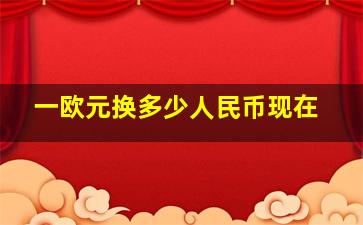 一欧元换多少人民币现在